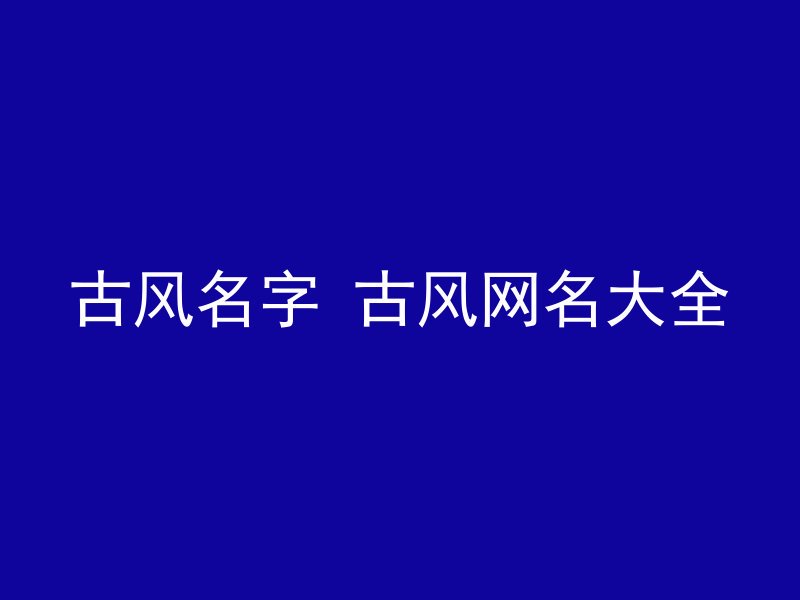 古风名字 古风网名大全